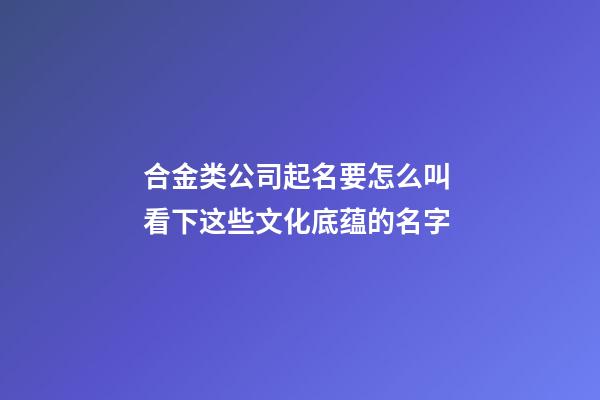 合金类公司起名要怎么叫
看下这些文化底蕴的名字